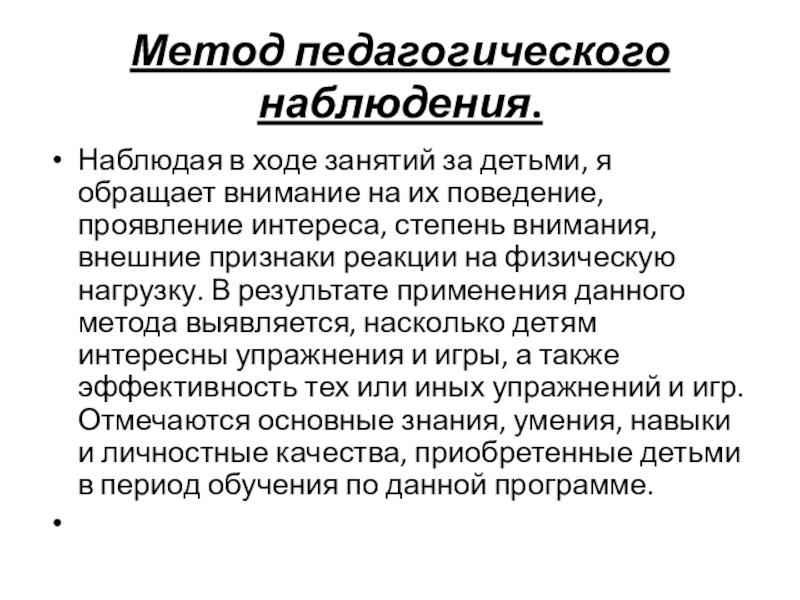 Метод педагогического наблюдения.

• Наблюдая в ходе занятий за детьми, я обращает внимание на их поведение, проявление интереса, степень внимания, внешние признаки реакции на физическую нагрузку. В результате применения данного метода выявляется, насколько детям интересны упражнения и игры, а также эффективность тех или иных упражнений и игр. Отмечаются основные знания, умения, навыки и личностные качества, приобретенные детьми в период обучения по данной программе.

•